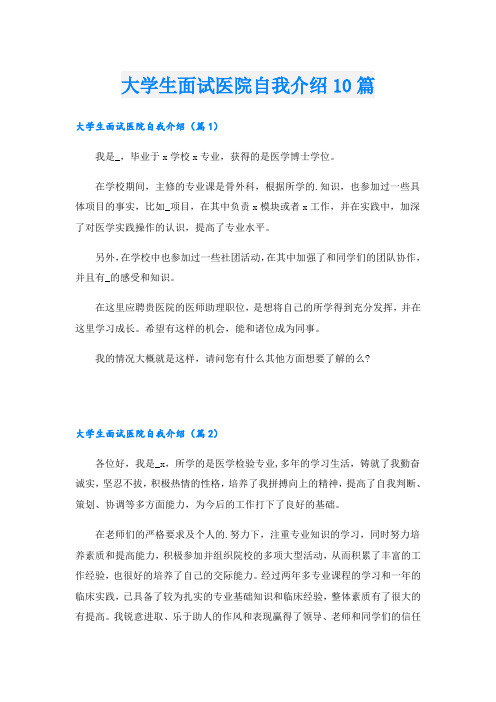 大学生面试医院自我介绍10篇

大学生面试医院自我介绍（篇1）

我是_，毕业于x学校x专业，获得的是医学博士学位。

在学校期间，主修的专业课是骨外科，根据所学的.知识，也参加过一些具体项目的事实，比如_项目，在其中负责x模块或者x工作，并在实践中，加深了对医学实践操作的认识，提高了专业水平。

另外，在学校中也参加过一些社团活动，在其中加强了和同学们的团队协作，并且有_的感受和知识。

在这里应聘贵医院的医师助理职位，是想将自己的所学得到充分发挥，并在这里学习成长。希望有这样的机会，能和诸位成为同事。

我的情况大概就是这样，请问您有什么其他方面想要了解的么?

大学生面试医院自我介绍（篇2）

各位好，我是_x，所学的是医学检验专业，多年的学习生活，铸就了我勤奋诚实，坚忍不拔，积极热情的性格，培养了我拼搏向上的精神，提高了自我判断、策划、协调等多方面能力，为今后的工作打下了良好的基础。

在老师们的严格要求及个人的.努力下，注重专业知识的学习，同时努力培养素质和提高能力，积极参加并组织院校的多项大型活动，从而积累了丰富的工作经验，也很好的培养了自己的交际能力。经过两年多专业课程的学习和一年的临床实践，已具备了较为扎实的专业基础知识和临床经验，整体素质有了很大的有提高。我锐意进取、乐于助人的作风和表现赢得了领导、老师和同学们的信任